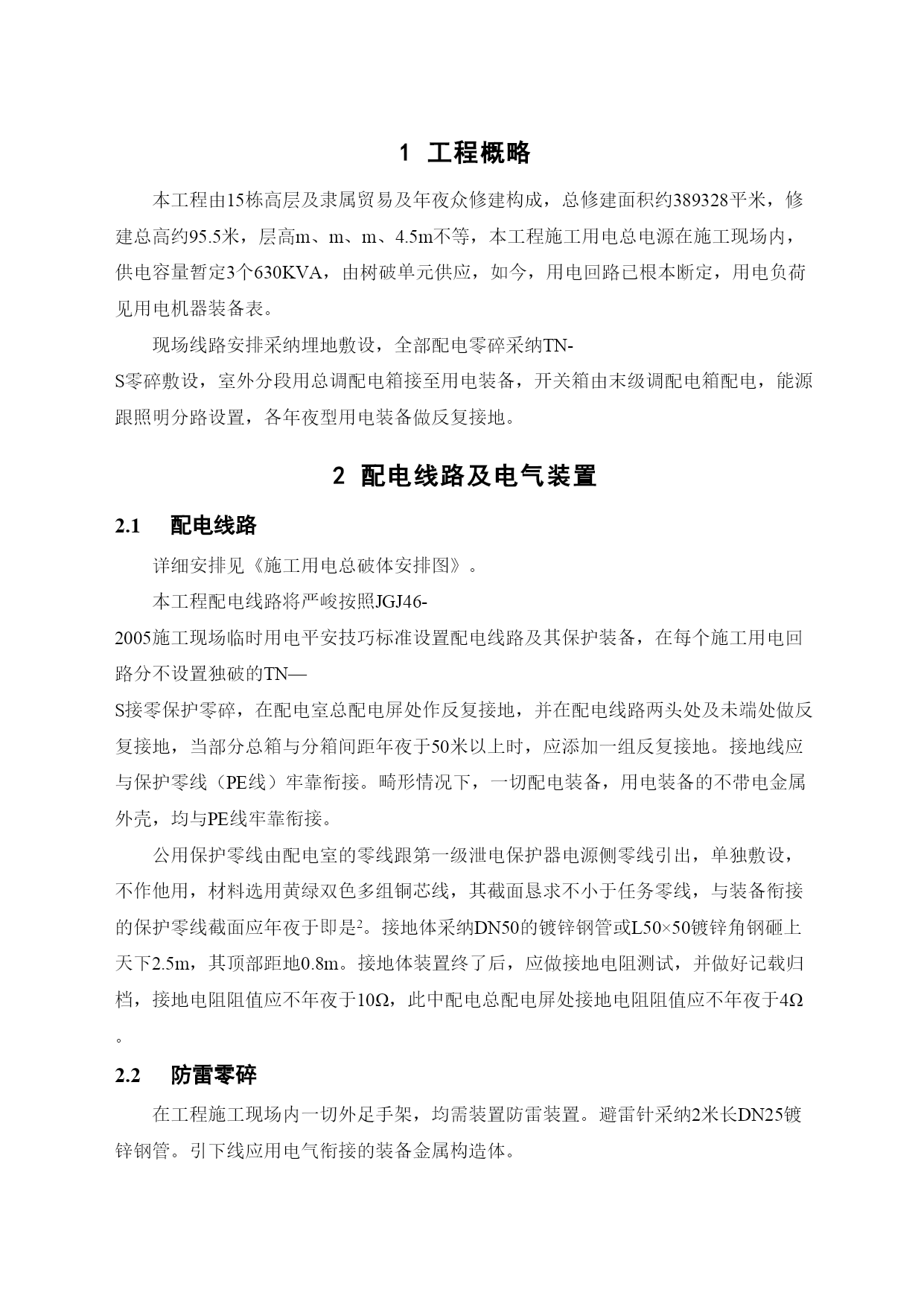 1 工程概略

本工程由15栋高层及隶属贸易及年夜众修建构成，总修建面积约389328平米，修建总高约95.5米，层高m、m、m、4.5m不等，本工程施工用电总电源在施工现场内，供电容量暂定3个630KVA，由树破单元供应，如今，用电回路已根本断定，用电负荷见用电机器装备表。

现场线路安排采纳埋地敷设，全部配电零碎采纳TN-S零碎敷设，室外分段用总调配电箱接至用电装备，开关箱由末级调配电箱配电，能源跟照明分路设置，各年夜型用电装备做反复接地。

2 配电线路及电气装置

2.1 配电线路

详细安排见《施工用电总破体安排图》。

本工程配电线路将严峻按照JGJ46-2005施工现场临时用电平安技巧标准设置配电线路及其保护装备，在每个施工用电回路分不设置独破的TN—S接零保护零碎，在配电室总配电屏处作反复接地，并在配电线路两头处及未端处做反复接地，当部分总箱与分箱间距年夜于50米以上时，应添加一组反复接地。接地线应与保护零线（PE线）牢靠衔接。畸形情况下，一切配电装备，用电装备的不带电金属外壳，均与PE线牢靠衔接。

公用保护零线由配电室的零线跟第一级泄电保护器电源侧零线引出，单独敷设，不作他用，材料选用黄绿双色多组铜芯线，其截面恳求不小于任务零线，与装备衔接的保护零线截面应年夜于即是$^2$。接地体采纳DN50的镀锌钢管或L50×50镀锌角钢砸上天下2.5m，其顶部距地0.8m。接地体装置终了后，应做接地电阻测试，并做好记载归档，接地电阻阻值应不年夜于10Ω，此中配电总配电屏处接地电阻阻值应不年夜于4Ω。

2.2 防雷零碎

在工程施工现场内一切外足手架，均需装置防雷装置。避雷针采纳2米长DN25镀锌钢管。引下线应用电气衔接的装备金属构造体。